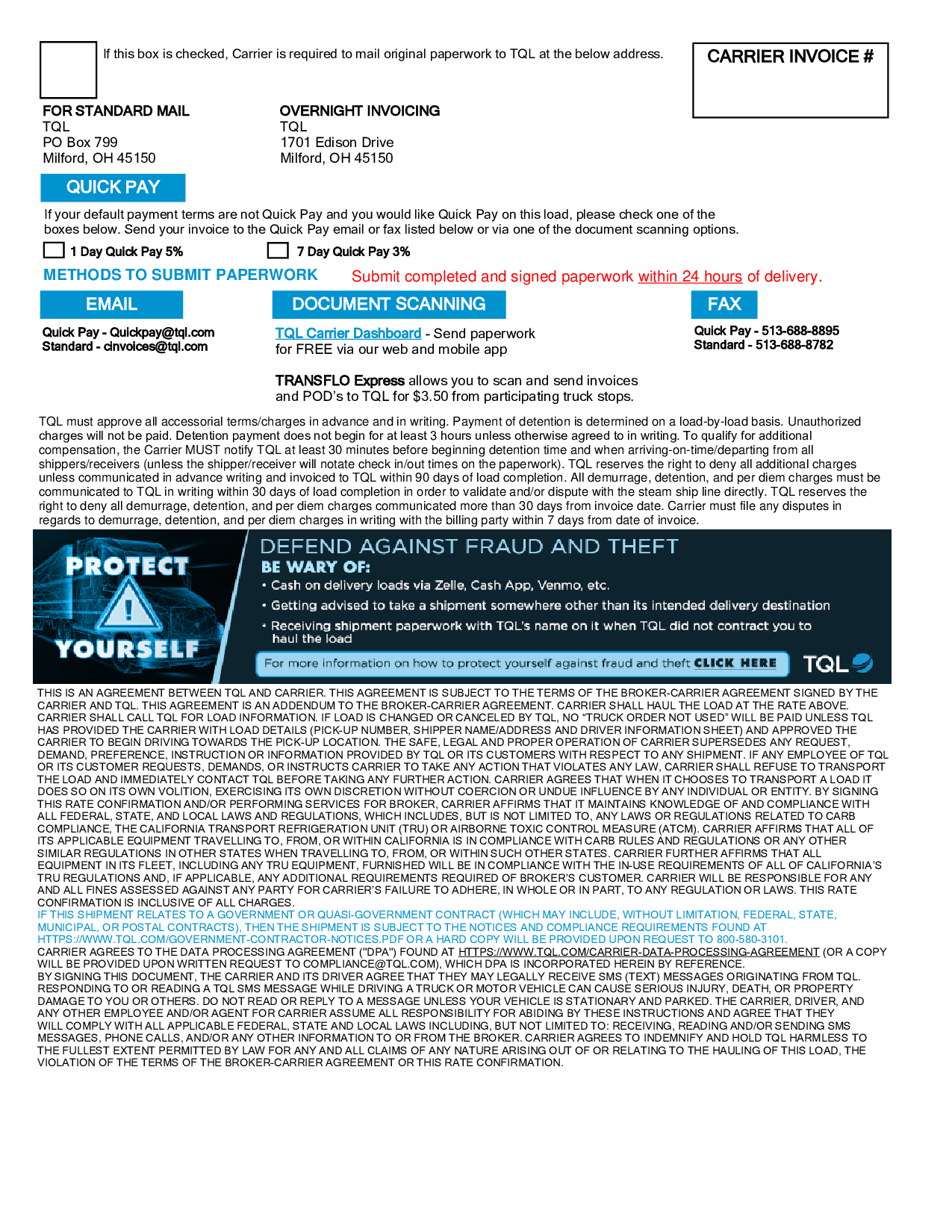 If this box is checked, Carrier is required to mail original paperwork to TQL at the below address.

CARRIER INVOICE #

FOR STANDARD MAIL
TQL
PO Box 799
Milford, OH 45150

OVERNIGHT INVOICING
TQL
1701 Edison Drive
Milford, OH 45150

QUICK PAY

If your default payment terms are not Quick Pay and you would like Quick Pay on this load, please check one of the boxes below. Send your invoice to the Quick Pay email or fax listed below or via one of the document scanning options.

1 Day Quick Pay 5%

7 Day Quick Pay 3%

METHODS TO SUBMIT PAPERWORK

Submit completed and signed paperwork within 24 hours of delivery.

EMAIL

Quick Pay - Quickpay@tql.com
Standard - cinvoices@tql.com

DOCUMENT SCANNING

TQL Carrier Dashboard - Send paperwork for FREE via our web and mobile app

TRANSFLO Express allows you to scan and send invoices and POD's to TQL for $3.50 from participating truck stops.

FAX

Quick Pay - 513-688-8895
Standard - 513-688-8782

TQL must approve all accessorial terms/charges in advance and in writing. Payment of detention is determined on a load-by-load basis. Unauthorized charges will not be paid. Detention payment does not begin for at least 3 hours unless otherwise agreed to in writing. To qualify for additional compensation, the Carrier MUST notify TQL at least 30 minutes before beginning detention time and when arriving-on-time/departing from all shippers/receivers (unless the shipper/receiver will notate check in/out times on the paperwork). TQL reserves the right to deny all additional charges unless communicated in advance writing and invoiced to TQL within 90 days of load completion. All demurrage, detention, and per diem charges must be communicated to TQL in writing within 30 days of load completion in order to validate and/or dispute with the steam ship line directly. TQL reserves the right to deny all demurrage, detention, and per diem charges communicated more than 30 days from invoice date. Carrier must file any disputes in regards to demurrage, detention, and per diem charges in writing with the billing party within 7 days from date of invoice.

PROTECT YOURSELF

DEFEND AGAINST FRAUD AND THEFT
BE WARY OF:
• Cash on delivery loads via Zelle, Cash App, Venmo, etc.
• Getting advised to take a shipment somewhere other than its intended delivery destination
• Receiving shipment paperwork with TQL's name on it when TQL did not contract you to haul the load

For more information on how to protect yourself against fraud and theft CLICK HERE

TQL

THIS IS AN AGREEMENT BETWEEN TQL AND CARRIER. THIS AGREEMENT IS SUBJECT TO THE TERMS OF THE BROKER-CARRIER AGREEMENT SIGNED BY THE CARRIER AND TQL. THIS AGREEMENT IS AN ADDENDUM TO THE BROKER-CARRIER AGREEMENT. CARRIER SHALL HAUL THE LOAD AT THE RATE ABOVE. CARRIER SHALL CALL TQL FOR LOAD INFORMATION. IF LOAD IS CHANGED OR CANCELED BY TQL, NO "TRUCK ORDER NOT USED" WILL BE PAID UNLESS TQL HAS PROVIDED THE CARRIER WITH LOAD DETAILS (PICK-UP NUMBER, SHIPPER NAME/ADDRESS AND DRIVER INFORMATION SHEET) AND APPROVED THE CARRIER TO BEGIN DRIVING TOWARDS THE PICK-UP LOCATION. THE SAFE, LEGAL AND PROPER OPERATION OF CARRIER SUPERSEDES ANY REQUEST, DEMAND, PREFERENCE, INSTRUCTION OR INFORMATION PROVIDED BY TQL OR ITS CUSTOMERS WITH RESPECT TO ANY SHIPMENT. IF ANY EMPLOYEE OF TQL OR ITS CUSTOMER REQUESTS, DEMANDS, OR INSTRUCTS CARRIER TO TAKE ANY ACTION THAT VIOLATES ANY LAW, CARRIER SHALL REFUSE TO TRANSPORT THE LOAD AND IMMEDIATELY CONTACT TQL BEFORE TAKING ANY FURTHER ACTION. CARRIER AGREES THAT WHEN IT CHOOSES TO TRANSPORT A LOAD IT DOES SO ON ITS OWN VOLITION, EXERCISING ITS OWN DISCRETION WITHOUT COERCION OR UNDUE INFLUENCE BY ANY INDIVIDUAL OR ENTITY. BY SIGNING THIS RATE CONFIRMATION AND/OR PERFORMING SERVICES FOR BROKER, CARRIER AFFIRMS THAT IT MAINTAINS KNOWLEDGE OF AND COMPLIANCE WITH ALL FEDERAL, STATE, AND LOCAL LAWS AND REGULATIONS, WHICH INCLUDES, BUT IS NOT LIMITED TO, ANY LAWS OR REGULATIONS RELATED TO CARB COMPLIANCE, THE CALIFORNIA TRANSPORT REFRIGERATION UNIT (TRU) OR AIRBORNE TOXIC CONTROL MEASURE (ATCM). CARRIER AFFIRMS THAT ALL OF ITS APPLICABLE EQUIPMENT TRAVELLING TO, FROM, OR WITHIN CALIFORNIA IS IN COMPLIANCE WITH CARB RULES AND REGULATIONS OR ANY OTHER SIMILAR REGULATIONS IN OTHER STATES WHEN TRAVELLING TO, FROM, OR WITHIN SUCH OTHER STATES. CARRIER FURTHER AFFIRMS THAT ALL EQUIPMENT IN ITS FLEET, INCLUDING ANY TRU EQUIPMENT, FURNISHED WILL BE IN COMPLIANCE WITH THE IN-USE REQUIREMENTS OF ALL OF CALIFORNIA'S TRU REGULATIONS AND, IF APPLICABLE, ANY ADDITIONAL REQUIREMENTS REQUIRED OF BROKER'S CUSTOMER. CARRIER WILL BE RESPONSIBLE FOR ANY AND ALL FINES ASSESSED AGAINST ANY PARTY FOR CARRIER'S FAILURE TO ADHERE, IN WHOLE OR IN PART, TO ANY REGULATION OR LAWS. THIS RATE CONFIRMATION IS INCLUSIVE OF ALL CHARGES.
IF THIS SHIPMENT RELATES TO A GOVERNMENT OR QUASI-GOVERNMENT CONTRACT (WHICH MAY INCLUDE, WITHOUT LIMITATION, FEDERAL, STATE, MUNICIPAL, OR POSTAL CONTRACTS), THEN THE SHIPMENT IS SUBJECT TO THE NOTICES AND COMPLIANCE REQUIREMENTS FOUND AT HTTPS://WWW.TQL.COM/GOVERNMENT-CONTRACTOR-NOTICES.PDF OR A HARD COPY WILL BE PROVIDED UPON REQUEST TO 800-580-3101.
CARRIER AGREES TO THE DATA PROCESSING AGREEMENT ("DPA") FOUND AT HTTPS://WWW.TQL.COM/CARRIER-DATA-PROCESSING-AGREEMENT (OR A COPY WILL BE PROVIDED UPON WRITTEN REQUEST TO COMPLIANCE@TQL.COM), WHICH DPA IS INCORPORATED HEREIN BY REFERENCE.
BY SIGNING THIS DOCUMENT, THE CARRIER AND ITS DRIVER AGREE THAT THEY MAY LEGALLY RECEIVE SMS (TEXT) MESSAGES ORIGINATING FROM TQL. RESPONDING TO OR READING A TQL SMS MESSAGE WHILE DRIVING A TRUCK OR MOTOR VEHICLE CAN CAUSE SERIOUS INJURY, DEATH, OR PROPERTY DAMAGE TO YOU OR OTHERS. DO NOT READ OR REPLY TO A MESSAGE UNLESS YOUR VEHICLE IS STATIONARY AND PARKED. THE CARRIER, DRIVER, AND ANY OTHER EMPLOYEE AND/OR AGENT FOR CARRIER ASSUME ALL RESPONSIBILITY FOR ABIDING BY THESE INSTRUCTIONS AND AGREE THAT THEY WILL COMPLY WITH ALL APPLICABLE FEDERAL, STATE AND LOCAL LAWS INCLUDING, BUT NOT LIMITED TO: RECEIVING, READING AND/OR SENDING SMS MESSAGES, PHONE CALLS, AND/OR ANY OTHER INFORMATION TO OR FROM THE BROKER. CARRIER AGREES TO INDEMNIFY AND HOLD TQL HARMLESS TO THE FULLEST EXTENT PERMITTED BY LAW FOR ANY AND ALL CLAIMS OF ANY NATURE ARISING OUT OF OR RELATING TO THE HAULING OF THIS LOAD, THE VIOLATION OF THE TERMS OF THE BROKER-CARRIER AGREEMENT OR THIS RATE CONFIRMATION.